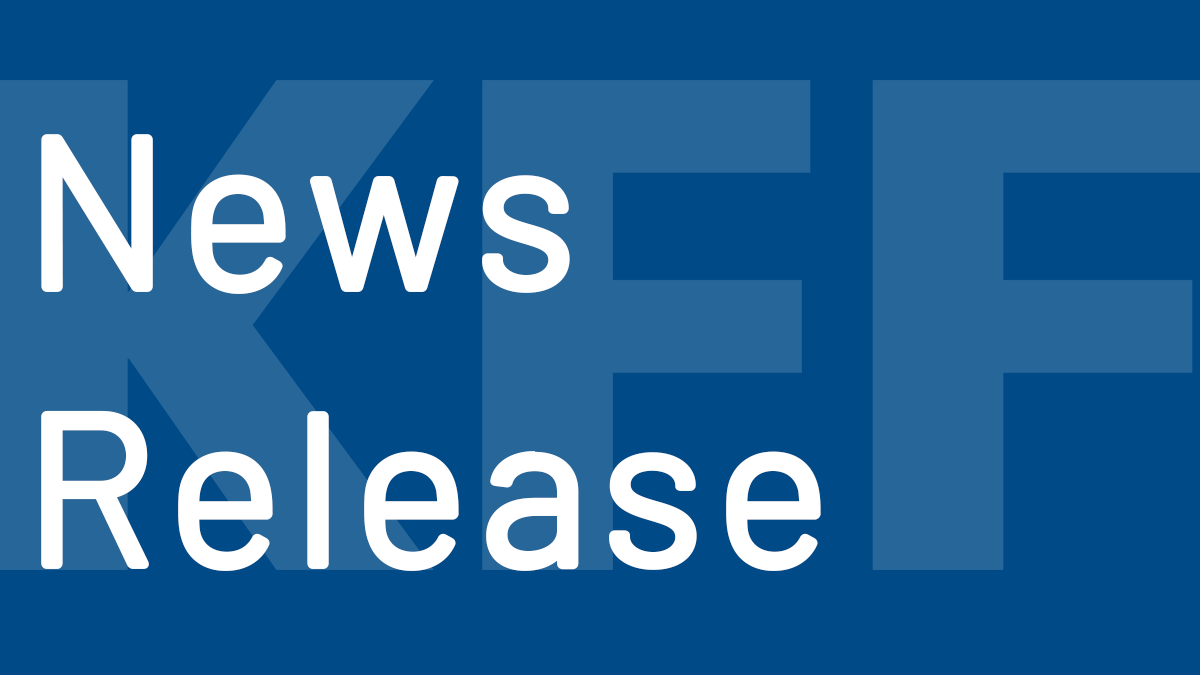 KFF
News
Release